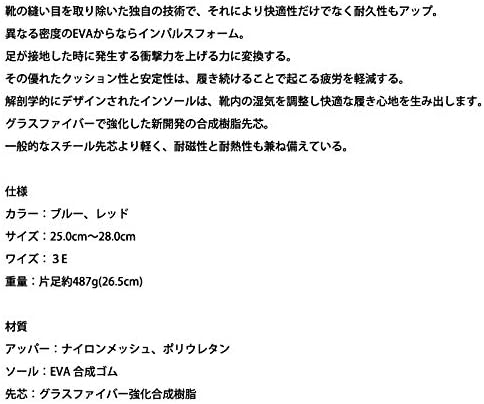 靴の縫い目を取り除いた独自の技術で、それにより快適性だけでなく耐久性もアップ。

異なる密度のEVAからならインパルスフォーム。

足が接地した時に発生する衝撃力を上げる力に変換する。

その優れたクッション性と安定性は、履き続けることで起こる疲労を軽減する。

解剖学的にデザインされたインソールは、靴内の湿気を調整し快適な履き心地を生み出します。

グラスファイバーで強化した新開発の合成樹脂先芯。

一般的なスチール先芯より軽く、耐磁性と耐熱性も兼ね備えている。

仕様

カラー：ブルー、レッド

サイズ：25.0cm～28.0cm

ワイズ：3E

重量：片足約487g(26.5cm)

材質

アッパー：ナイロンメッシュ、ポリウレタン

ソール：EVA 合成ゴム

先芯：グラスファイバー強化合成樹脂